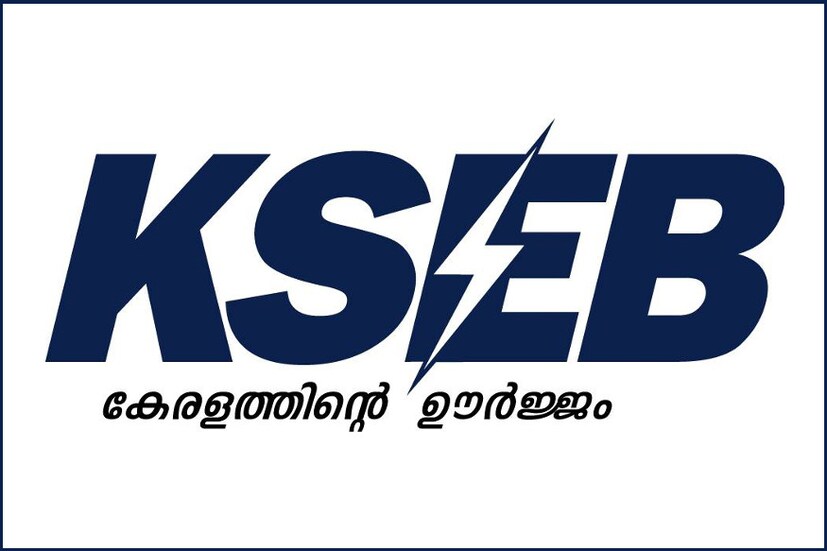 KSEB
കേരളത്തിന്റെ ഊർജ്ജം